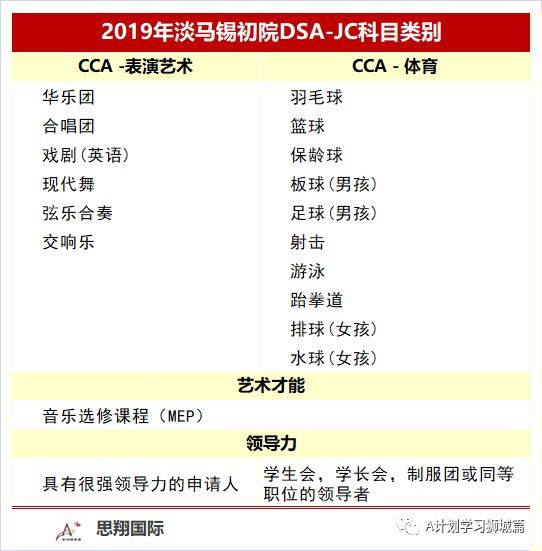 2019年淡马锡初院DSA-JC科目类别

| CCA -表演艺术 | CCA - 体育 |
|---|---|
| 华乐团 | 羽毛球 |
| 合唱团 | 篮球 |
| 戏剧(英语) | 保龄球 |
| 现代舞 | 板球(男孩) |
| 弦乐合奏 | 足球(男孩) |
| 交响乐 | 射击 |
| | 游泳 |
| | 跆拳道 |
| | 排球(女孩) |
| | 水球(女孩) |

艺术才能

音乐选修课程(MEP)

领导力

| 具有很强领导力的申请人 | 学生会，学长会，制服团或同等职位的领导者 |
|---|---|

思翔国际

A计划学习狮城篇